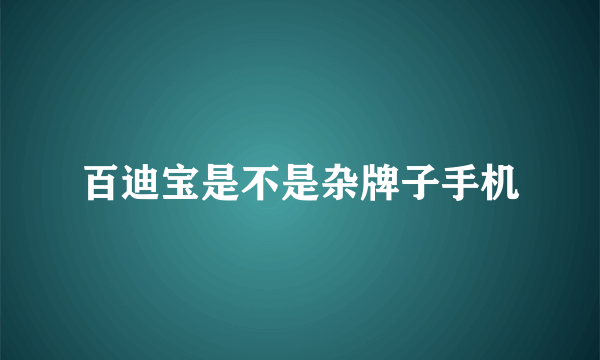 百迪宝是不是杂牌子手机